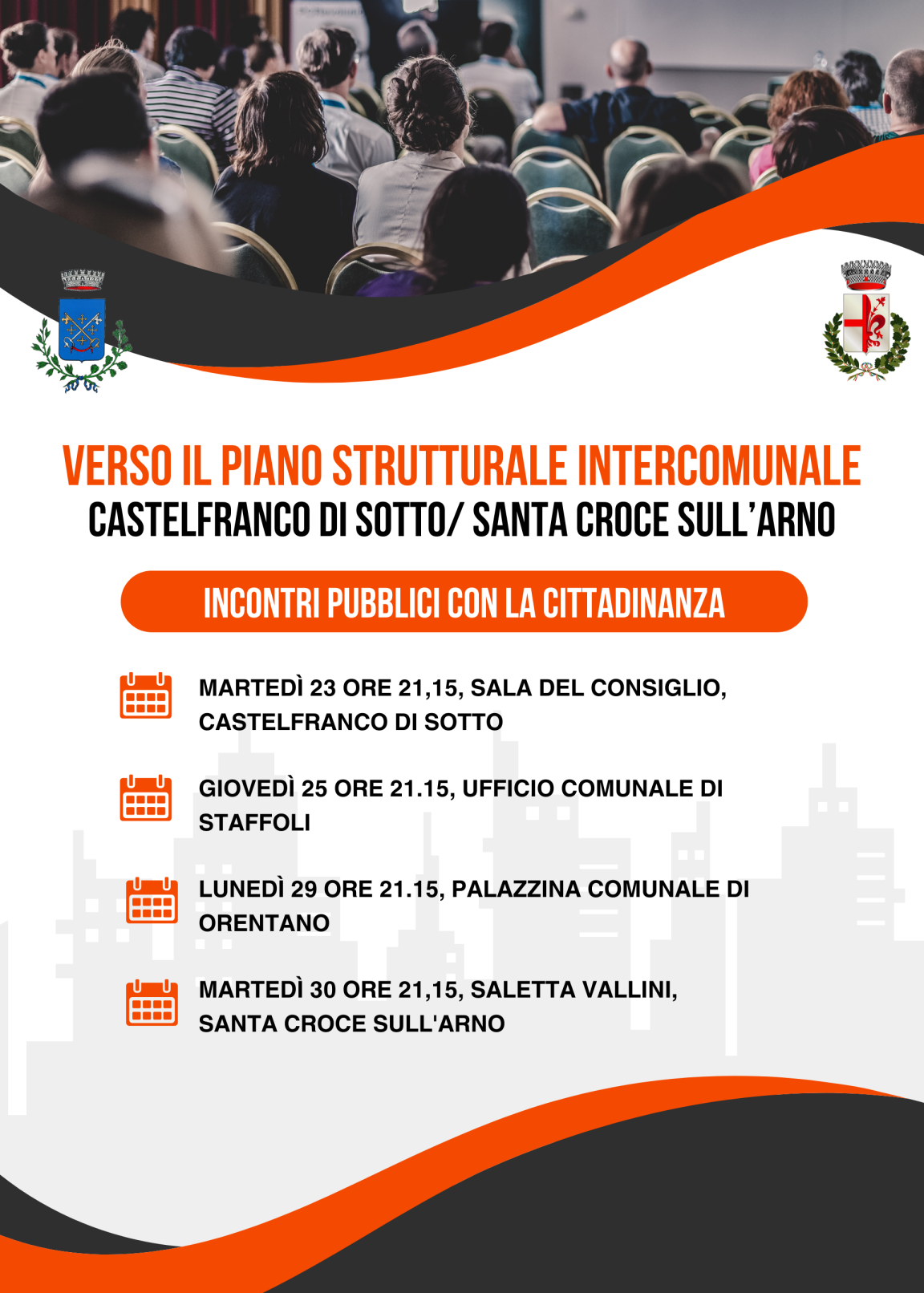 VERSO IL PIANO STRUTTURALE INTERCOMUNALE
CASTELFRANCO DI SOTTO/ SANTA CROCE SULL'ARNO

INCONTRI PUBBLICI CON LA CITTADINANZA

MARTEDÌ 23 ORE 21,15, SALA DEL CONSIGLIO, CASTELFRANCO DI SOTTO

GIOVEDÌ 25 ORE 21.15, UFFICIO COMUNALE DI STAFFOLI

LUNEDÌ 29 ORE 21.15, PALAZZINA COMUNALE DI ORENTANO

MARTEDÌ 30 ORE 21,15, SALETTA VALLINI, SANTA CROCE SULL'ARNO